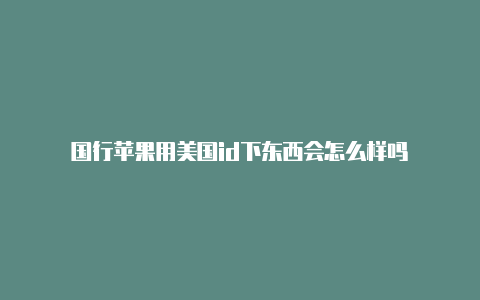 国行苹果用美国id下东西会怎么样吗